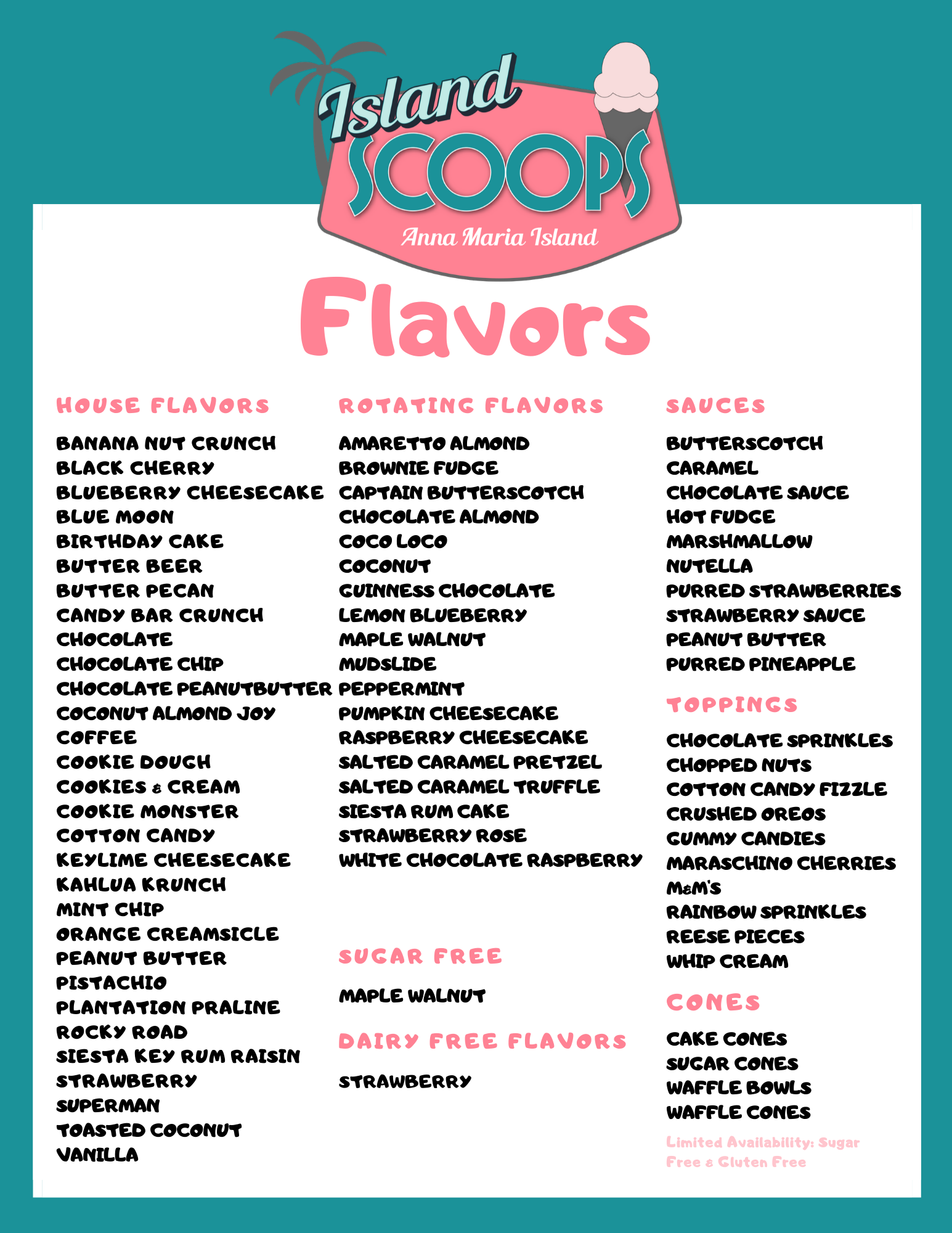 Island
SCOOPS
Anna Maria Island

Flavors

HOUSE FLAVORS

BANANA NUT CRUNCH
BLACK CHERRY
BLUEBERRY CHEESECAKE
BLUE MOON
BIRTHDAY CAKE
BUTTER BEER
BUTTER PECAN
CANDY BAR CRUNCH
CHOCOLATE
CHOCOLATE CHIP
CHOCOLATE PEANUTBUTTER
COCONUT ALMOND JOY
COFFEE
COOKIE DOUGH
COOKIES & CREAM
COOKIE MONSTER
COTTON CANDY
KEYLIME CHEESECAKE
KAHLUA KRUNCH
MINT CHIP
ORANGE CREAMSICLE
PEANUT BUTTER
PISTACHIO
PLANTATION PRALINE
ROCKY ROAD
SIESTA KEY RUM RAISIN
STRAWBERRY
SUPERMAN
TOASTED COCONUT
VANILLA

ROTATING FLAVORS

AMARETTO ALMOND
BROWNIE FUDGE
CAPTAIN BUTTERSCOTCH
CHOCOLATE ALMOND
COCO LOCO
COCONUT
GUINNESS CHOCOLATE
LEMON BLUEBERRY
MAPLE WALNUT
MUDSLIDE
PEPPERMINT
PUMPKIN CHEESECAKE
RASPBERRY CHEESECAKE
SALTED CARAMEL PRETZEL
SALTED CARAMEL TRUFFLE
SIESTA RUM CAKE
STRAWBERRY ROSE
WHITE CHOCOLATE RASPBERRY

SUGAR FREE

MAPLE WALNUT

DAIRY FREE FLAVORS

STRAWBERRY

SAUCES

BUTTERSCOTCH
CARAMEL
CHOCOLATE SAUCE
HOT FUDGE
MARSHMALLOW
NUTELLA
PURRED STRAWBERRIES
STRAWBERRY SAUCE
PEANUT BUTTER
PURRED PINEAPPLE

TOPPINGS

CHOCOLATE SPRINKLES
CHOPPED NUTS
COTTON CANDY FIZZLE
CRUSHED OREOS
GUMMY CANDIES
MARASCHINO CHERRIES
M&M'S
RAINBOW SPRINKLES
REESE PIECES
WHIP CREAM

CONES

CAKE CONES
SUGAR CONES
WAFFLE BOWLS
WAFFLE CONES

Limited Availability: Sugar Free & Gluten Free